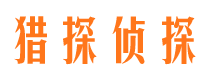 猎探侦探